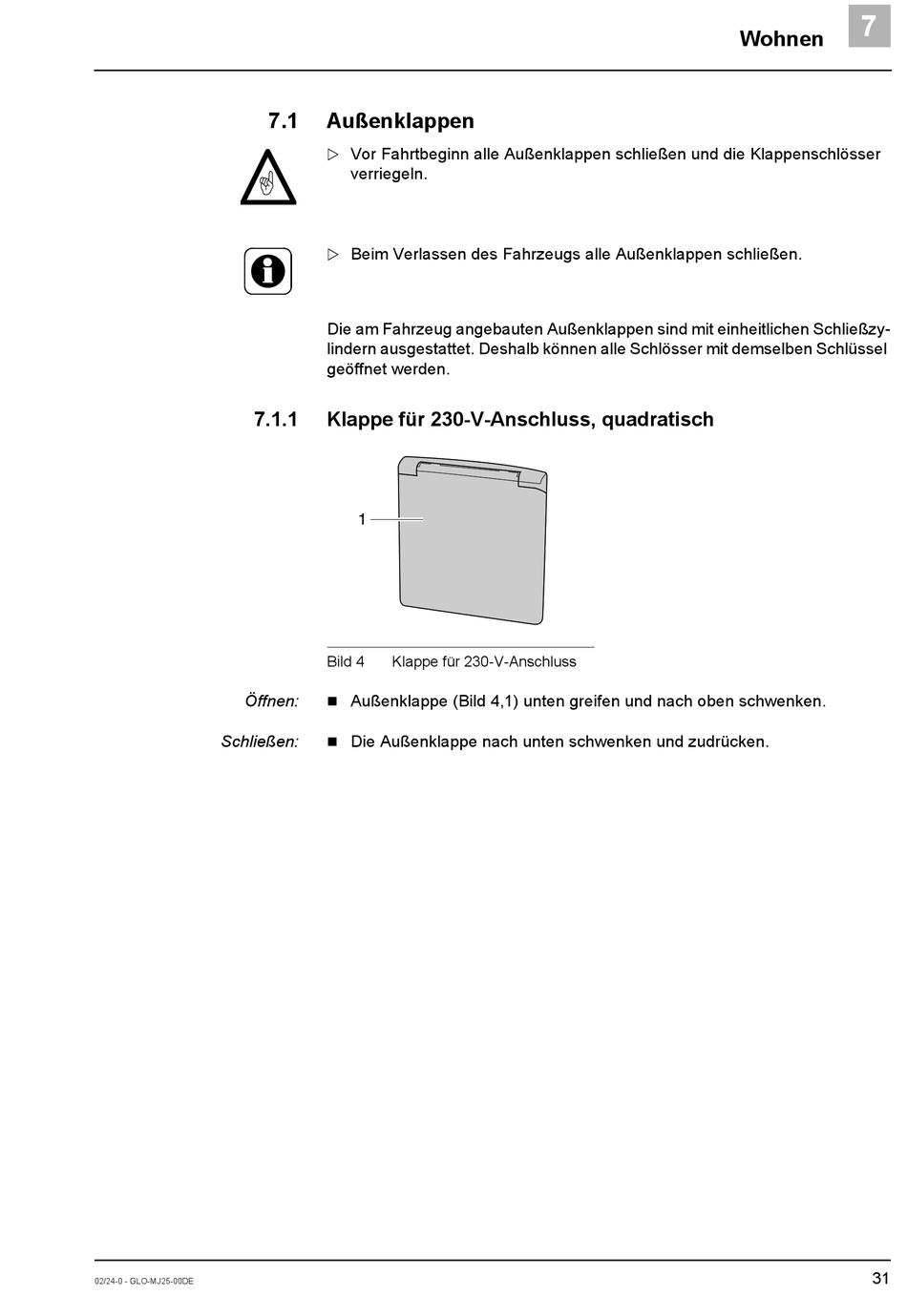 Wohnen 7

7.1 Außenklappen

▷ Vor Fahrtbeginn alle Außenklappen schließen und die Klappenschlösser verriegeln.

▷ Beim Verlassen des Fahrzeugs alle Außenklappen schließen.

Die am Fahrzeug angebauten Außenklappen sind mit einheitlichen Schließzylindern ausgestattet. Deshalb können alle Schlösser mit demselben Schlüssel geöffnet werden.

7.1.1 Klappe für 230-V-Anschluss, quadratisch

1

Bild 4 Klappe für 230-V-Anschluss

Öffnen: ■ Außenklappe (Bild 4,1) unten greifen und nach oben schwenken.

Schließen: ■ Die Außenklappe nach unten schwenken und zudrücken.

02/24-0 - GLO-MJ25-00DE

31